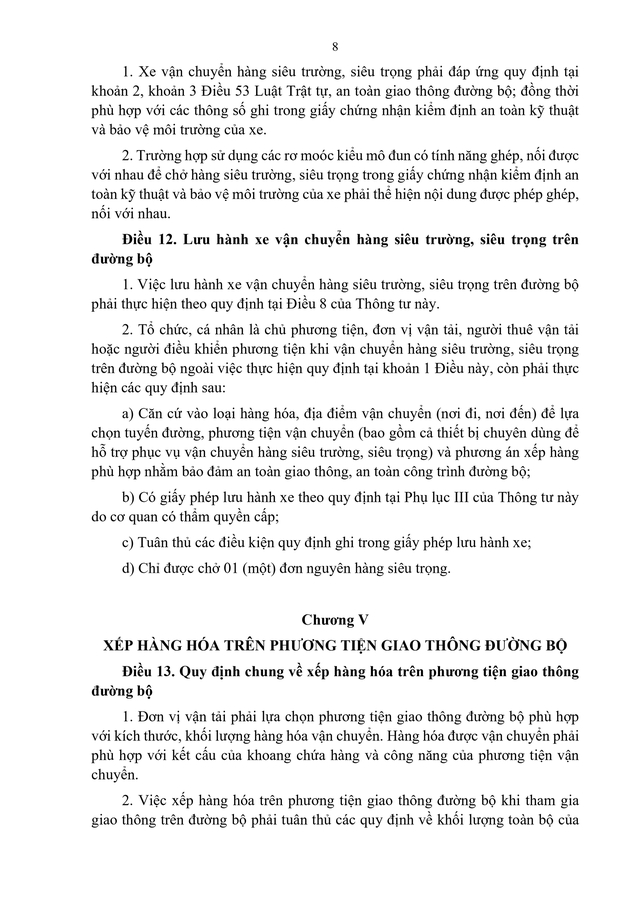 8

1. Xe vận chuyển hàng siêu trường, siêu trọng phải đáp ứng quy định tại khoản 2, khoản 3 Điều 53 Luật Trật tự, an toàn giao thông đường bộ; đồng thời phù hợp với các thông số ghi trong giấy chứng nhận kiểm định an toàn kỹ thuật và bảo vệ môi trường của xe.

2. Trường hợp sử dụng các rơ moóc kiểu mô đun có tính năng ghép, nối được với nhau để chở hàng siêu trường, siêu trọng trong giấy chứng nhận kiểm định an toàn kỹ thuật và bảo vệ môi trường của xe phải thể hiện nội dung được phép ghép, nối với nhau.

Điều 12. Lưu hành xe vận chuyển hàng siêu trường, siêu trọng trên đường bộ

1. Việc lưu hành xe vận chuyển hàng siêu trường, siêu trọng trên đường bộ phải thực hiện theo quy định tại Điều 8 của Thông tư này.

2. Tổ chức, cá nhân là chủ phương tiện, đơn vị vận tải, người thuê vận tải hoặc người điều khiển phương tiện khi vận chuyển hàng siêu trường, siêu trọng trên đường bộ ngoài việc thực hiện quy định tại khoản 1 Điều này, còn phải thực hiện các quy định sau:

a) Căn cứ vào loại hàng hóa, địa điểm vận chuyển (nơi đi, nơi đến) để lựa chọn tuyến đường, phương tiện vận chuyển (bao gồm cả thiết bị chuyên dùng để hỗ trợ phục vụ vận chuyển hàng siêu trường, siêu trọng) và phương án xếp hàng phù hợp nhằm bảo đảm an toàn giao thông, an toàn công trình đường bộ;

b) Có giấy phép lưu hành xe theo quy định tại Phụ lục III của Thông tư này do cơ quan có thẩm quyền cấp;

c) Tuân thủ các điều kiện quy định ghi trong giấy phép lưu hành xe;

d) Chỉ được chở 01 (một) đơn nguyên hàng siêu trọng.

Chương V

XẾP HÀNG HÓA TRÊN PHƯƠNG TIỆN GIAO THÔNG ĐƯỜNG BỘ

Điều 13. Quy định chung về xếp hàng hóa trên phương tiện giao thông đường bộ

1. Đơn vị vận tải phải lựa chọn phương tiện giao thông đường bộ phù hợp với kích thước, khối lượng hàng hóa vận chuyển. Hàng hóa được vận chuyển phải phù hợp với kết cấu của khoang chứa hàng và công năng của phương tiện vận chuyển.

2. Việc xếp hàng hóa trên phương tiện giao thông đường bộ khi tham gia giao thông trên đường bộ phải tuân thủ các quy định về khối lượng toàn bộ của